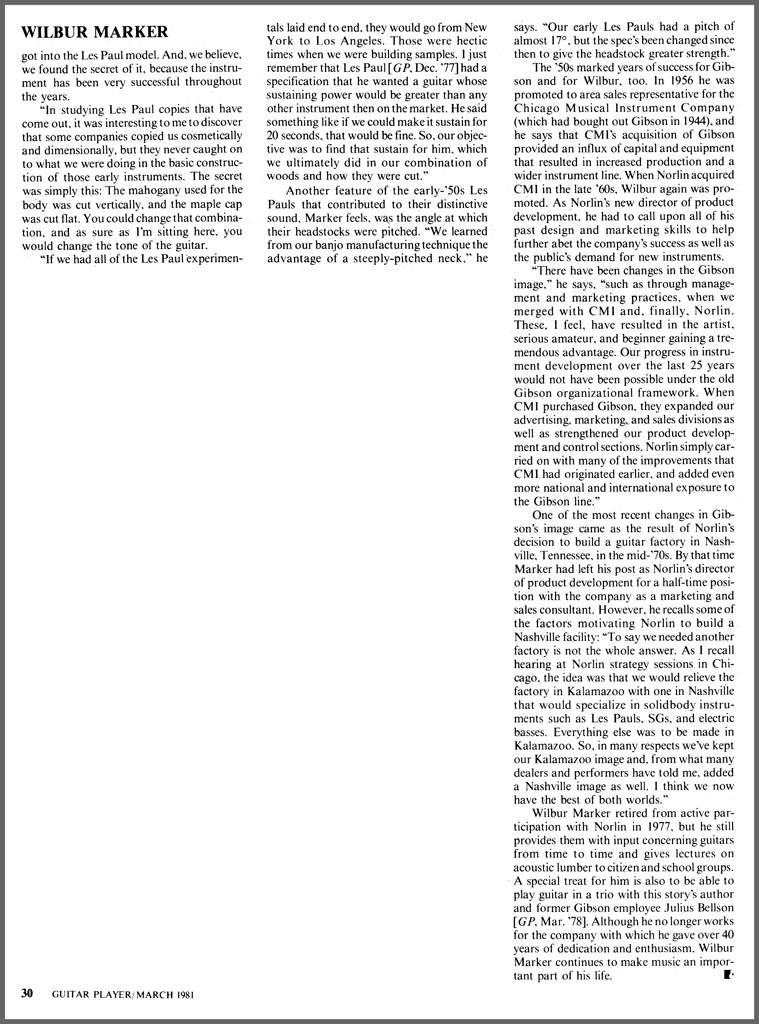 WILBUR MARKER

got into the Les Paul model. And, we believe, we found the secret of it, because the instrument has been very successful throughout the years.

"In studying Les Paul copies that have come out, it was interesting to me to discover that some companies copied us cosmetically and dimensionally, but they never caught on to what we were doing in the basic construction of those early instruments. The secret was simply this: The mahogany used for the body was cut vertically, and the maple cap was cut flat. You could change that combination, and as sure as I'm sitting here, you would change the tone of the guitar.

"If we had all of the Les Paul experimentals laid end to end, they would go from New York to Los Angeles. Those were hectic times when we were building samples. I just remember that Les Paul [GP, Dec. '77] had a specification that he wanted a guitar whose sustaining power would be greater than any other instrument then on the market. He said something like if we could make it sustain for 20 seconds, that would be fine. So, our objective was to find that sustain for him, which we ultimately did in our combination of woods and how they were cut."

Another feature of the early-'50s Les Pauls that contributed to their distinctive sound, Marker feels, was the angle at which their headstocks were pitched. "We learned from our banjo manufacturing technique the advantage of a steeply-pitched neck," he says. "Our early Les Pauls had a pitch of almost 17°, but the spec's been changed since then to give the headstock greater strength."

The '50s marked years of success for Gibson and for Wilbur, too. In 1956 he was promoted to area sales representative for the Chicago Musical Instrument Company (which had bought out Gibson in 1944), and he says that CMI's acquisition of Gibson provided an influx of capital and equipment that resulted in increased production and a wider instrument line. When Norlin acquired CMI in the late '60s, Wilbur again was promoted. As Norlin's new director of product development, he had to call upon all of his past design and marketing skills to help further abet the company's success as well as the public's demand for new instruments.

"There have been changes in the Gibson image," he says, "such as through management and marketing practices, when we merged with CMI and, finally, Norlin. These, I feel, have resulted in the artist, serious amateur, and beginner gaining a tremendous advantage. Our progress in instrument development over the last 25 years would not have been possible under the old Gibson organizational framework. When CMI purchased Gibson, they expanded our advertising, marketing, and sales divisions as well as strengthened our product development and control sections. Norlin simply carried on with many of the improvements that CMI had originated earlier, and added even more national and international exposure to the Gibson line."

One of the most recent changes in Gibson's image came as the result of Norlin's decision to build a guitar factory in Nashville, Tennessee, in the mid-'70s. By that time Marker had left his post as Norlin's director of product development for a half-time position with the company as a marketing and sales consultant. However, he recalls some of the factors motivating Norlin to build a Nashville facility: "To say we needed another factory is not the whole answer. As I recall hearing at Norlin strategy sessions in Chicago, the idea was that we would relieve the factory in Kalamazoo with one in Nashville that would specialize in solidbody instruments such as Les Pauls, SGs, and electric basses. Everything else was to be made in Kalamazoo. So, in many respects we've kept our Kalamazoo image and, from what many dealers and performers have told me, added a Nashville image as well. I think we now have the best of both worlds."

Wilbur Marker retired from active participation with Norlin in 1977, but he still provides them with input concerning guitars from time to time and gives lectures on acoustic lumber to citizen and school groups. A special treat for him is also to be able to play guitar in a trio with this story's author and former Gibson employee Julius Bellson [GP, Mar. '78]. Although he no longer works for the company with which he gave over 40 years of dedication and enthusiasm, Wilbur Marker continues to make music an important part of his life.

30 GUITAR PLAYER/MARCH 1981